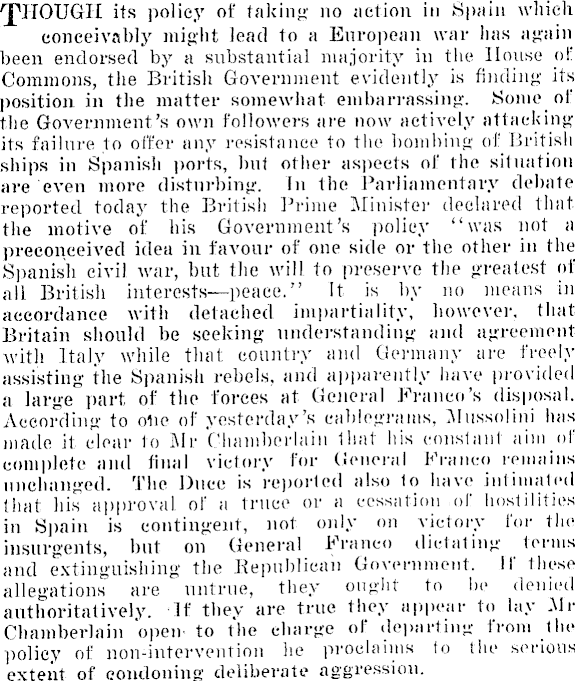 THOUGH its policy of taking no action in Spain which conceivably might lead to a European war has again been endorsed by a substantial majority in the House of Commons, the British Government evidently is finding its position in the matter somewhat embarrassing. Some of the Government's own followers are now actively attacking its failure to offer any resistance to the bombing of British ships in Spanish ports, but other aspects of the situation are even more disturbing. In the Parliamentary debate reported today the British Prime Minister declared that the motive of his Government's policy "was not a preconceived idea in favour of one side or the other in the Spanish civil war, but the will to preserve the greatest of all British interests—peace." It is by no means in accordance with detached impartiality, however, that Britain should be seeking understanding and agreement with Italy while that country and Germany are freely assisting the Spanish rebels, and apparently have provided a large part of the forces at General Franco's disposal. According to one of yesterday's cablegrams, Mussolini has made it clear to Mr Chamberlain that his constant aim of complete and final victory for General Franco remains unchanged. The Duce is reported also to have intimated that his approval of a truce or a cessation of hostilities in Spain is contingent, not only on victory for the insurgents, but on General Franco dictating terms and extinguishing the Republican Government. If these allegations are untrue, they ought to be denied authoritatively. If they are true they appear to lay Mr Chamberlain open to the charge of departing from the policy of non-intervention he proclaims to the serious extent of condoning deliberate aggression.